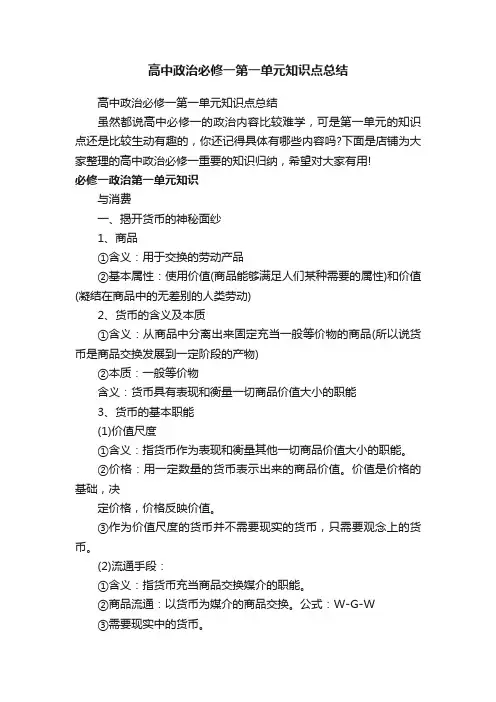 高中政治必修一第一单元知识点总结

高中政治必修一第一单元知识点总结

虽然都说高中必修一的政治内容比较难学，可是第一单元的知识点还是比较生动有趣的，你还记得具体有哪些内容吗?下面是店铺为大家整理的高中政治必修一重要的知识归纳，希望对大家有用!

必修一政治第一单元知识

与消费

一、揭开货币的神秘面纱

1、商品

①含义：用于交换的劳动产品

②基本属性：使用价值(商品能够满足人们某种需要的属性)和价值(凝结在商品中的无差别的人类劳动)

2、货币的含义及本质

①含义：从商品中分离出来固定充当一般等价物的商品(所以说货币是商品交换发展到一定阶段的产物)

②本质：一般等价物

含义：货币具有表现和衡量一切商品价值大小的职能

3、货币的基本职能

(1)价值尺度

①含义：指货币作为表现和衡量其他一切商品价值大小的职能。

②价格：用一定数量的货币表示出来的商品价值。价值是价格的基础，决

定价格，价格反映价值。

③作为价值尺度的货币并不需要现实的货币，只需要观念上的货币。

(2)流通手段：

①含义：指货币充当商品交换媒介的职能。

②商品流通：以货币为媒介的商品交换。公式：W-G-W

③需要现实中的货币。